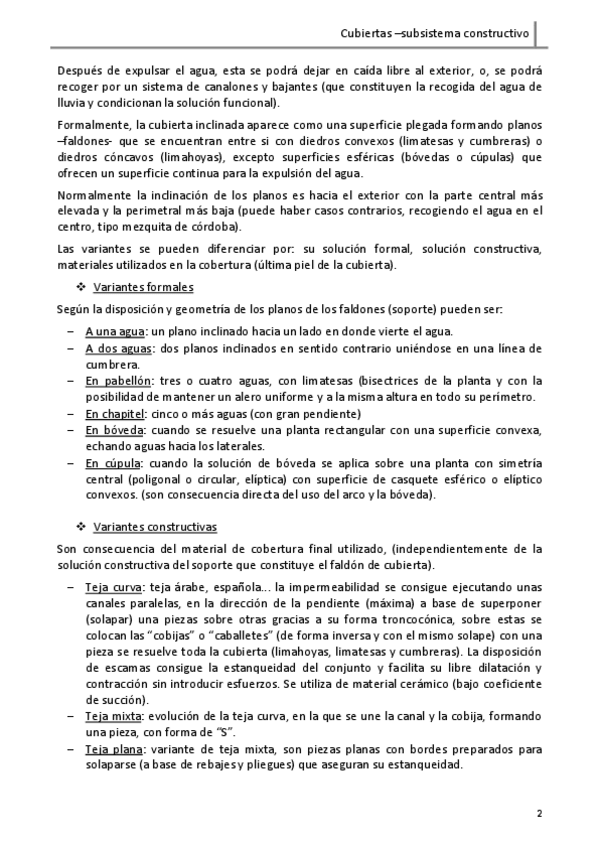 Cubiertas –subsistema constructivo

Después de expulsar el agua, esta se podrá dejar en caída libre al exterior, o, se podrá recoger por un sistema de canalones y bajantes (que constituyen la recogida del agua de lluvia y condicionan la solución funcional).

Formalmente, la cubierta inclinada aparece como una superficie plegada formando planos –faldones- que se encuentran entre si con diedros convexos (limatesas y cumbreras) o diedros cóncavos (limahoyas), excepto superficies esféricas (bóvedas o cúpulas) que ofrecen un superficie continua para la expulsión del agua.

Normalmente la inclinación de los planos es hacia el exterior con la parte central más elevada y la perimetral más baja (puede haber casos contrarios, recogiendo el agua en el centro, tipo mezquita de córdoba).

Las variantes se pueden diferenciar por: su solución formal, solución constructiva, materiales utilizados en la cobertura (última piel de la cubierta).

❖ Variantes formales

Según la disposición y geometría de los planos de los faldones (soporte) pueden ser:

– A una agua: un plano inclinado hacia un lado en donde vierte el agua.
– A dos aguas: dos planos inclinados en sentido contrario uniéndose en una línea de cumbrera.
– En pabellón: tres o cuatro aguas, con limatesas (bisectrices de la planta y con la posibilidad de mantener un alero uniforme y a la misma altura en todo su perímetro.
– En chapitel: cinco o más aguas (con gran pendiente)
– En bóveda: cuando se resuelve una planta rectangular con una superficie convexa, echando aguas hacia los laterales.
– En cúpula: cuando la solución de bóveda se aplica sobre una planta con simetría central (poligonal o circular, elíptica) con superficie de casquete esférico o elíptico convexos. (son consecuencia directa del uso del arco y la bóveda).

❖ Variantes constructivas

Son consecuencia del material de cobertura final utilizado, (independientemente de la solución constructiva del soporte que constituye el faldón de cubierta).

– Teja curva: teja árabe, española... la impermeabilidad se consigue ejecutando unas canales paralelas, en la dirección de la pendiente (máxima) a base de superponer (solapar) una piezas sobre otras gracias a su forma troncocónica, sobre estas se colocan las "cobijas" o "caballetes" (de forma inversa y con el mismo solape) con una pieza se resuelve toda la cubierta (limahoyas, limatesas y cumbreras). La disposición de escamas consigue la estanqueidad del conjunto y facilita su libre dilatación y contracción sin introducir esfuerzos. Se utiliza de material cerámico (bajo coeficiente de succión).
– Teja mixta: evolución de la teja curva, en la que se une la canal y la cobija, formando una pieza, con forma de "S".
– Teja plana: variante de teja mixta, son piezas planas con bordes preparados para solaparse (a base de rebajes y pliegues) que aseguran su estanqueidad.

2